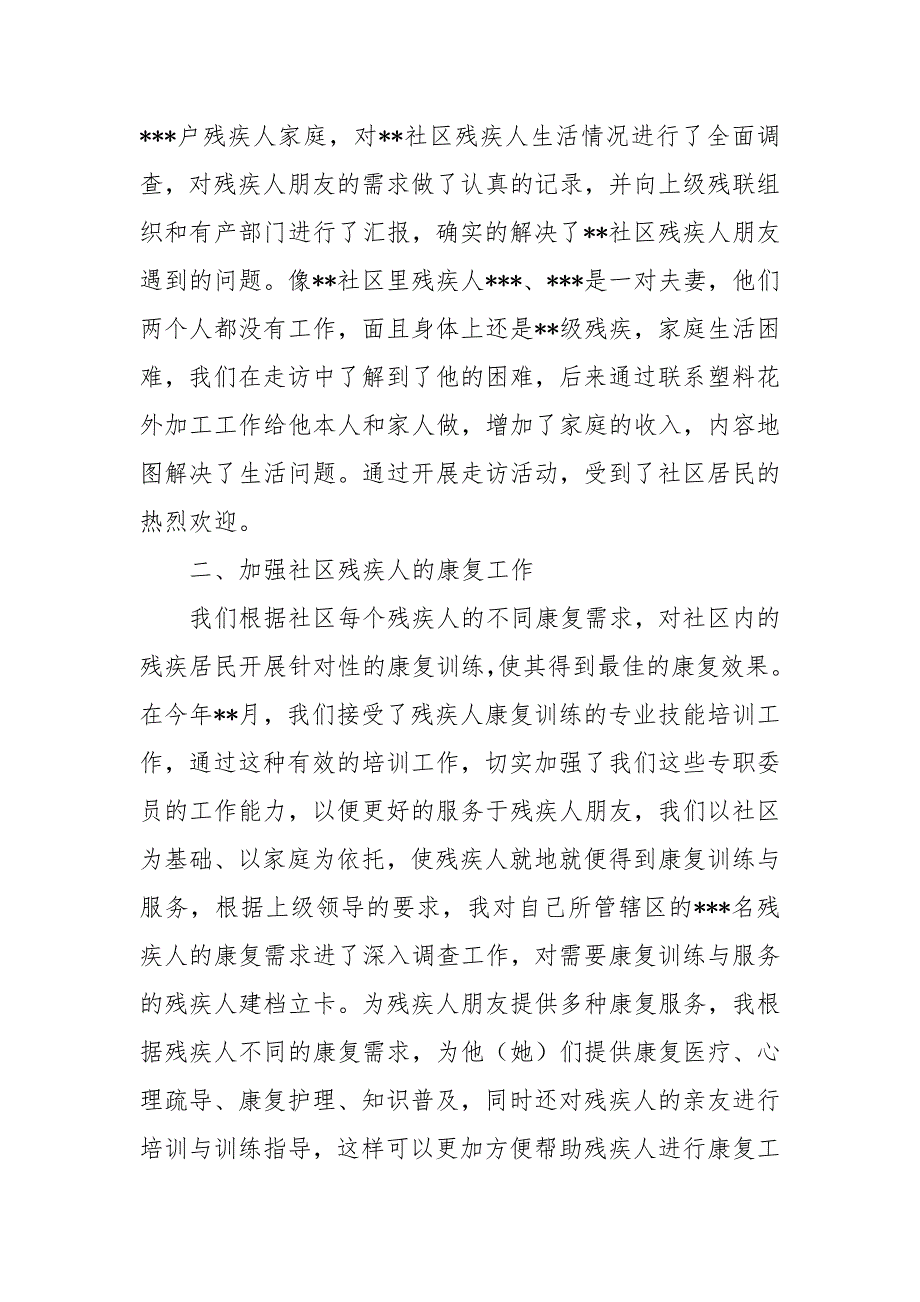 ***户残疾人家庭，对**社区残疾人生活情况进行了全面调查，对残疾人朋友的需求做了认真的记录，并向上级残联组织和有产部门进行了汇报，确实的解决了**社区残疾人朋友遇到的问题。像**社区里残疾人***、***是一对夫妻，他们两个人都没有工作，面且身体上还是**级残疾，家庭生活困难，我们在走访中了解到了他的困难，后来通过联系塑料花外加工工作给他本人和家人做，增加了家庭的收入，内容地图解决了生活问题。通过开展走访活动，受到了社区居民的热烈欢迎。

二、加强社区残疾人的康复工作

我们根据社区每个残疾人的不同康复需求，对社区内的残疾居民开展针对性的康复训练，使其得到最佳的康复效果。在今年**月，我们接受了残疾人康复训练的专业技能培训工作，通过这种有效的培训工作，切实加强了我们这些专职委员的工作能力，以便更好的服务于残疾人朋友，我们以社区为基础、以家庭为依托，使残疾人就地就便得到康复训练与服务，根据上级领导的要求，我对自己所管辖区的***名残疾人的康复需求进了深入调查工作，对需要康复训练与服务的残疾人建档立卡。为残疾人朋友提供多种康复服务，我根据残疾人不同的康复需求，为他（她）们提供康复医疗、心理疏导、康复护理、知识普及，同时还对残疾人的亲友进行培训与训练指导，这样可以更加方便帮助残疾人进行康复工